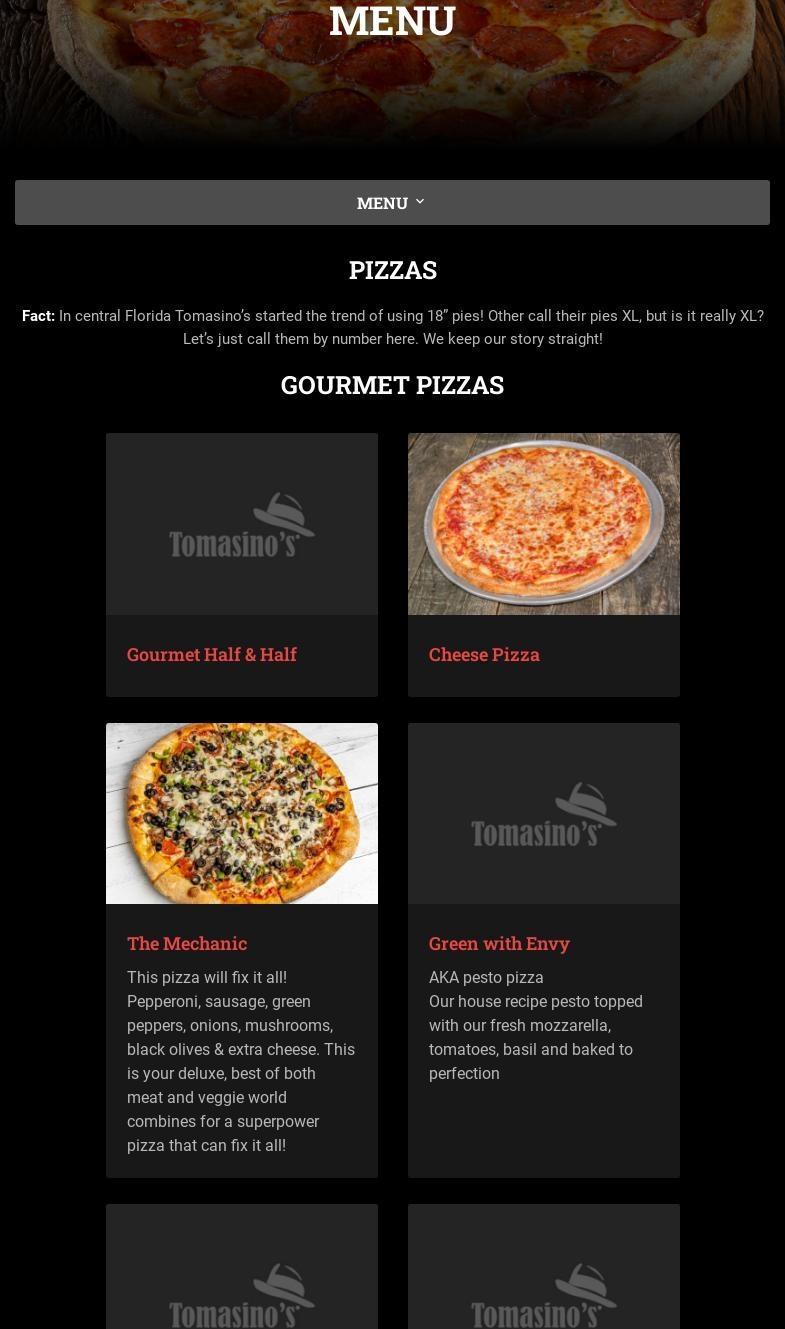 MENU

MENU

PIZZAS

Fact: In central Florida Tomasino's started the trend of using 18" pies! Other call their pies XL, but is it really XL? Let's just call them by number here. We keep our story straight!

GOURMET PIZZAS

Tomasino's

Gourmet Half & Half

Cheese Pizza

The Mechanic

This pizza will fix it all! Pepperoni, sausage, green peppers, onions, mushrooms, black olives & extra cheese. This is your deluxe, best of both meat and veggie world combines for a superpower pizza that can fix it all!

Tomasino's

Green with Envy

AKA pesto pizza
Our house recipe pesto topped with our fresh mozzarella, tomatoes, basil and baked to perfection

Tomasino's

Tomasino's